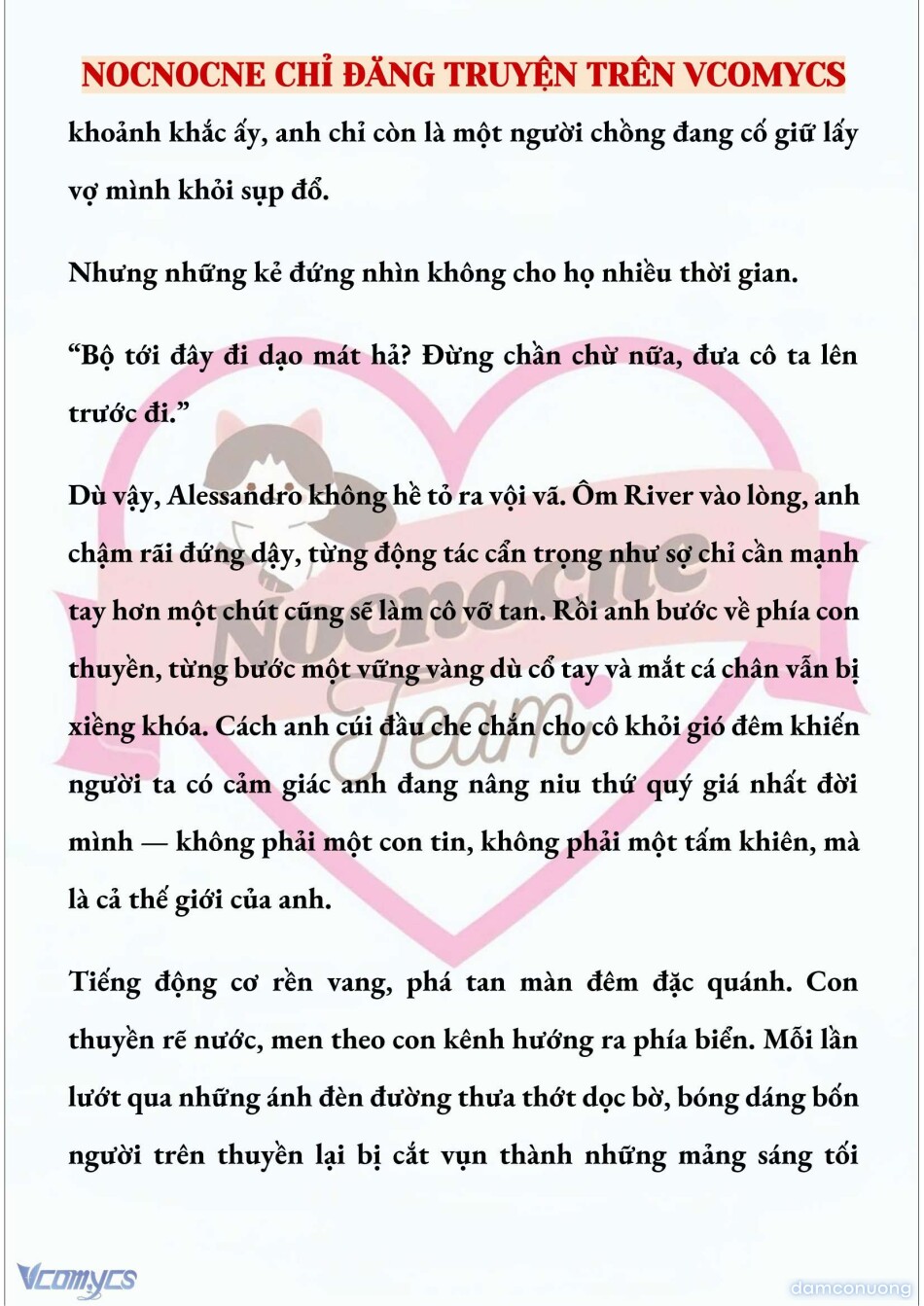 NOCNOCNE CHỈ ĐĂNG TRUYỆN TRÊN VCOMYCS

khoảnh khắc ấy, anh chỉ còn là một người chồng đang cố giữ lấy vợ mình khỏi sụp đổ.

Nhưng những kẻ đứng nhìn không cho họ nhiều thời gian.

“Bộ tới đây đi dạo mát hả? Đừng chần chừ nữa, đưa cô ta lên trước đi.”

Dù vậy, Alessandro không hề tỏ ra vội vã. Ôm River vào lòng, anh chậm rãi đứng dậy, từng động tác cẩn trọng như sợ chỉ cần mạnh tay hơn một chút cũng sẽ làm cô vỡ tan. Rồi anh bước về phía con thuyền, từng bước một vững vàng dù cổ tay và mắt cá chân vẫn bị xiềng khóa. Cách anh cúi đầu che chắn cho cô khỏi gió đêm khiến người ta có cảm giác anh đang nâng niu thứ quý giá nhất đời mình — không phải một con tin, không phải một tấm khiên, mà là cả thế giới của anh.

Tiếng động cơ rền vang, phá tan màn đêm đặc quánh. Con thuyền rẽ nước, men theo con kênh hướng ra phía biển. Mỗi lần lướt qua những ánh đèn đường thưa thớt dọc bờ, bóng dáng bốn người trên thuyền lại bị cắt vụn thành những mảng sáng tối

Nocnocne Team

Vcomycs

damconuong